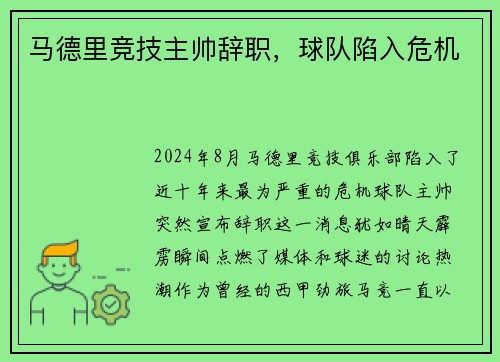 马德里竞技主帅辞职，球队陷入危机

2024年8月马德里竞技俱乐部陷入了近十年来最为严重的危机球队主帅突然宣布辞职这一消息犹如晴天霹雳瞬间点燃了媒体和球迷的讨论热潮作为曾经的西甲劲旅马竞一直以